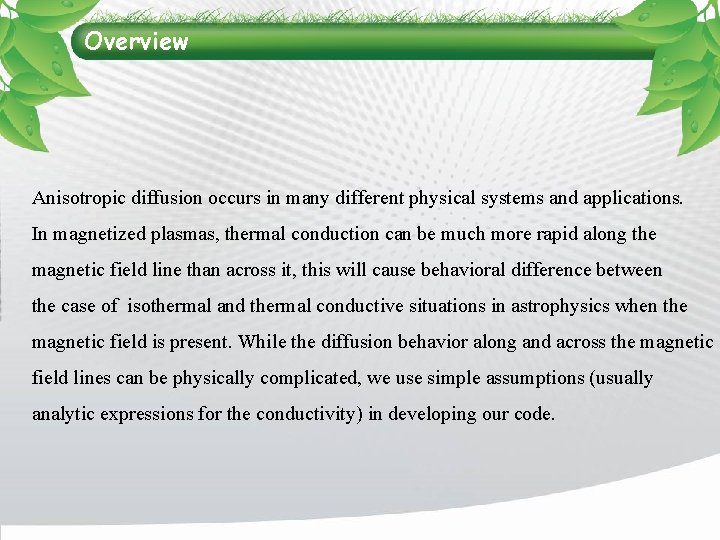 Overview

Anisotropic diffusion occurs in many different physical systems and applications. In magnetized plasmas, thermal conduction can be much more rapid along the magnetic field line than across it, this will cause behavioral difference between the case of isothermal and thermal conductive situations in astrophysics when the magnetic field is present. While the diffusion behavior along and across the magnetic field lines can be physically complicated, we use simple assumptions (usually analytic expressions for the conductivity) in developing our code.